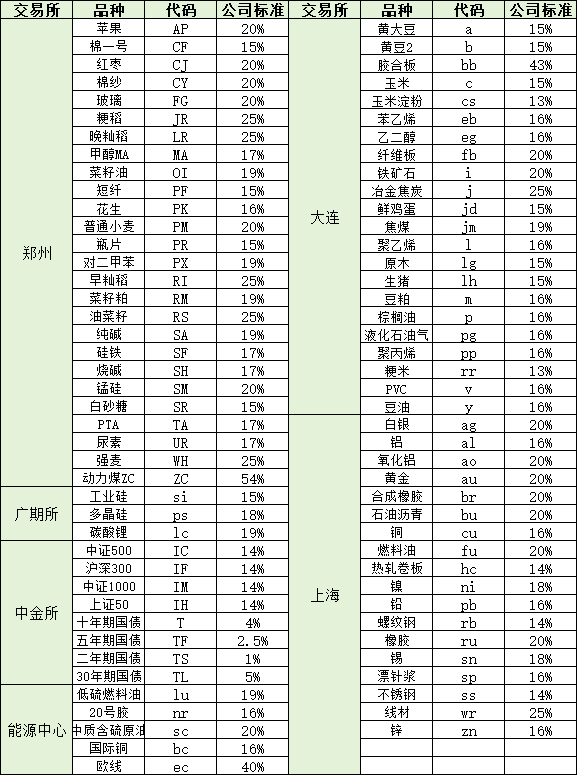 | 交易所 | 品种 | 代码 | 公司标准 | 交易所 | 品种 | 代码 | 公司标准 |
|---|---|---|---|---|---|---|---|
| 郑州 | 苹果 | AP | 20% | 大连 | 黄大豆 | a | 15% |
| | 棉一号 | CF | 15% | | 黄豆2 | b | 15% |
| | 红枣 | CJ | 20% | | 胶合板 | bb | 43% |
| | 棉纱 | CY | 20% | | 玉米 | c | 15% |
| | 玻璃 | FG | 20% | | 玉米淀粉 | cs | 13% |
| | 粳稻 | JR | 25% | | 苯乙烯 | eb | 16% |
| | 晚籼稻 | LR | 25% | | 乙二醇 | eg | 16% |
| | 甲醇MA | MA | 17% | | 纤维板 | fb | 20% |
| | 菜籽油 | OI | 19% | | 铁矿石 | i | 20% |
| | 短纤 | PF | 15% | | 冶金焦炭 | j | 25% |
| | 花生 | PK | 16% | | 鲜鸡蛋 | jd | 15% |
| | 普通小麦 | PM | 20% | | 焦煤 | jm | 19% |
| | 瓶片 | PR | 15% | | 聚乙烯 | l | 16% |
| | 对二甲苯 | PX | 19% | | 原木 | lg | 15% |
| | 早籼稻 | RI | 25% | | 生猪 | lh | 15% |
| | 菜籽粕 | RM | 19% | | 豆粕 | m | 16% |
| | 油菜籽 | RS | 25% | | 棕榈油 | p | 16% |
| | 纯碱 | SA | 19% | | 液化石油气 | pg | 16% |
| | 硅铁 | SF | 17% | | 聚丙烯 | pp | 16% |
| | 烧碱 | SH | 17% | | 粳米 | rr | 13% |
| | 锰硅 | SM | 20% | | PVC | v | 16% |
| | 白砂糖 | SR | 15% | | 豆油 | y | 16% |
| | PTA | TA | 17% | 上海 | 白银 | ag | 20% |
| | 尿素 | UR | 17% | | 铝 | al | 16% |
| | 强麦 | WH | 25% | | 氧化铝 | ao | 20% |
| | 动力煤ZC | ZC | 54% | | 黄金 | au | 20% |
| 广期所 | 工业硅 | si | 15% | | 合成橡胶 | br | 20% |
| | 多晶硅 | ps | 18% | | 石油沥青 | bu | 20% |
| | 碳酸锂 | lc | 19% | | 铜 | cu | 16% |
| 中金所 | 中证500 | IC | 14% | | 燃料油 | fu | 20% |
| | 沪深300 | IF | 14% | | 热轧卷板 | hc | 14% |
| | 中证1000 | IM | 14% | | 镍 | ni | 18% |
| | 上证50 | IH | 14% | | 铅 | pb | 16% |
| | 十年期国债 | T | 4% | | 螺纹钢 | rb | 14% |
| | 五年期国债 | TF | 2.5% | | 橡胶 | ru | 20% |
| | 二年期国债 | TS | 1% | | 锡 | sn | 18% |
| | 30年期国债 | TL | 5% | | 漂针浆 | sp | 16% |
| 能源中心 | 低硫燃料油 | lu | 19% | | 不锈钢 | ss | 14% |
| | 20号胶 | nr | 16% | | 线材 | wr | 25% |
| | 中质含硫原油 | sc | 20% | | 锌 | zn | 16% |
| | 国际铜 | bc | 16% | | | | |
| | 欧线 | ec | 40% | | | | |